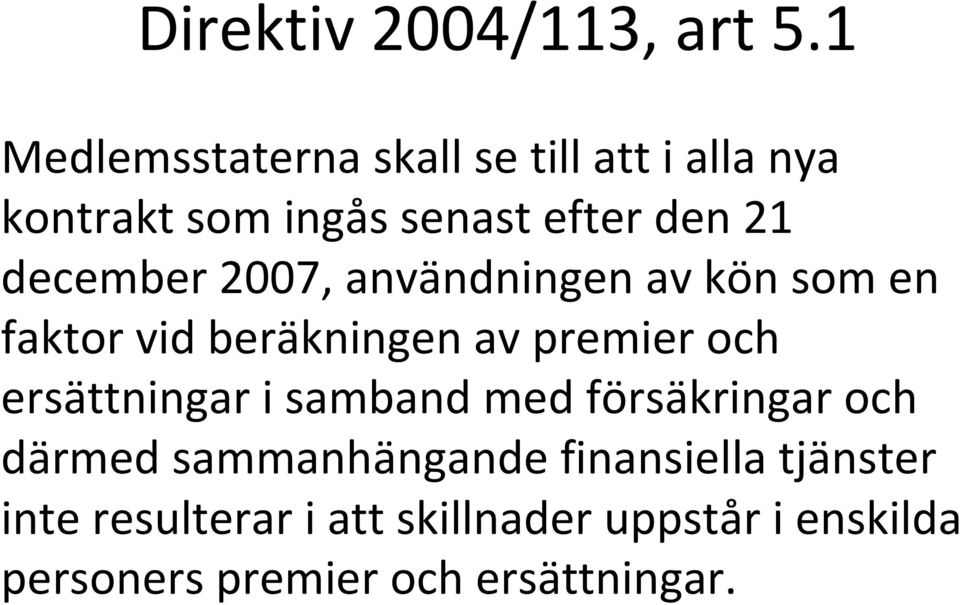 Direktiv 2004/113, art 5.1

Medlemsstaterna skall se till att i alla nya kontrakt som ingås senast efter den 21 december 2007, användningen av kön som en faktor vid beräkningen av premier och ersättningar i samband med försäkringar och därmed sammanhängande finansiella tjänster inte resulterar i att skillnader uppstår i enskilda personers premier och ersättningar.